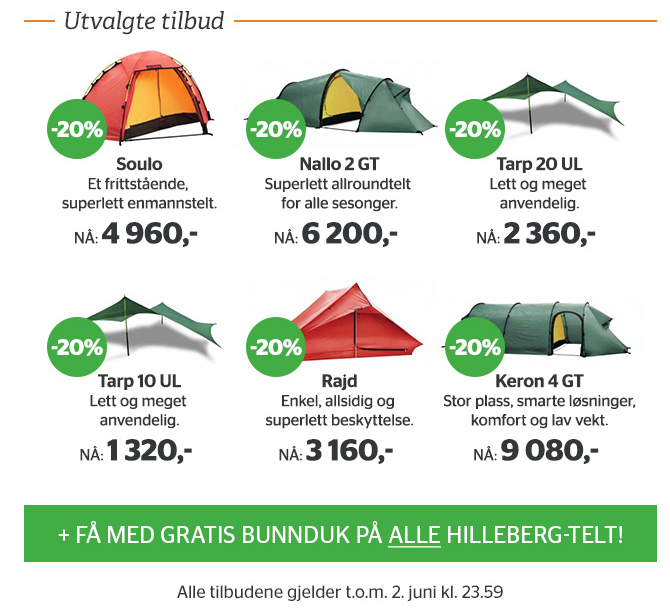 Utvalgte tilbud

-20%

Soulo
Et frittstående, superlett enmannstelt.
NÅ: 4 960,-

-20%

Nallo 2 GT
Superlett allroundtelt for alle sesonger.
NÅ: 6 200,-

-20%

Tarp 20 UL
Lett og meget anvendelig.
NÅ: 2 360,-

-20%

Tarp 10 UL
Lett og meget anvendelig.
NÅ: 1 320,-

-20%

Rajd
Enkel, allsidig og superlett beskyttelse.
NÅ: 3 160,-

-20%

Keron 4 GT
Stor plass, smarte løsninger, komfort og lav vekt.
NÅ: 9 080,-

+ FÅ MED GRATIS BUNNDUK PÅ ALLE HILLEBERG-TELT!

Alle tilbudene gjelder t.o.m. 2. juni kl. 23.59